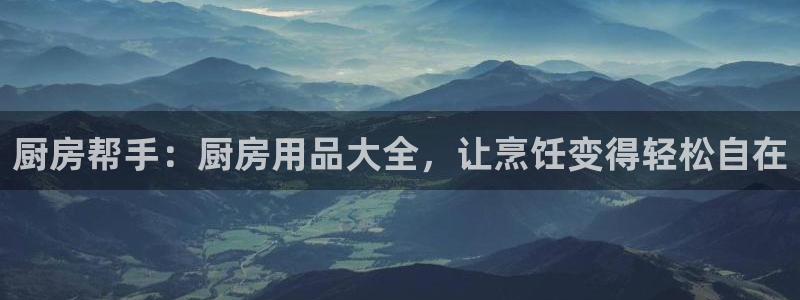 厨房帮手：厨房用品大全，让烹饪变得轻松自在